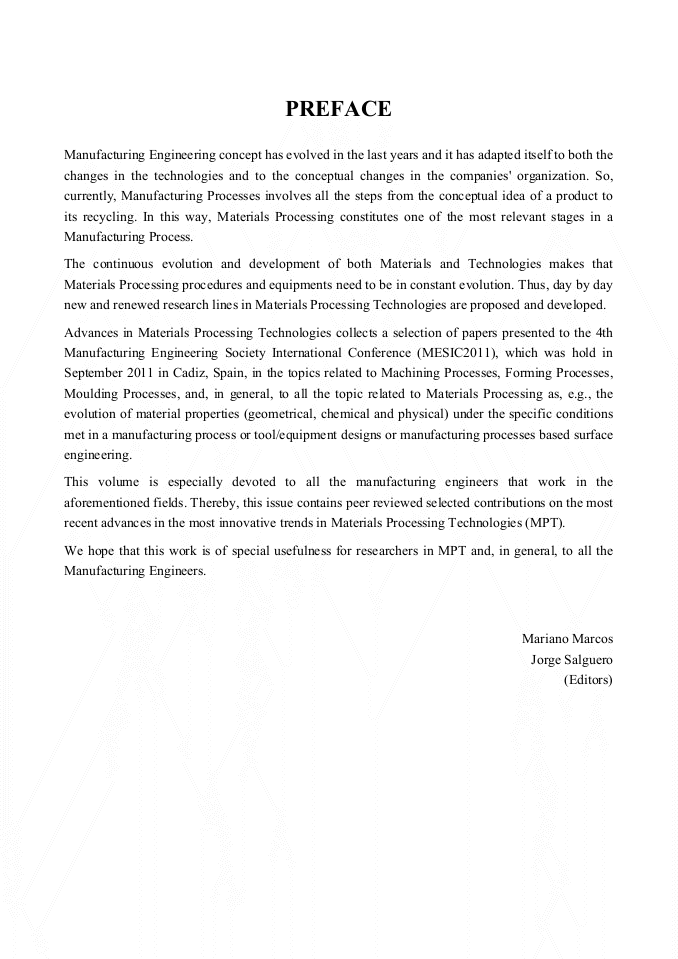 PREFACE

Manufacturing Engineering concept has evolved in the last years and it has adapted itself to both the changes in the technologies and to the conceptual changes in the companies' organization. So, currently, Manufacturing Processes involves all the steps from the conceptual idea of a product to its recycling. In this way, Materials Processing constitutes one of the most relevant stages in a Manufacturing Process.

The continuous evolution and development of both Materials and Technologies makes that Materials Processing procedures and equipments need to be in constant evolution. Thus, day by day new and renewed research lines in Materials Processing Technologies are proposed and developed.

Advances in Materials Processing Technologies collects a selection of papers presented to the 4th Manufacturing Engineering Society International Conference (MESIC2011), which was hold in September 2011 in Cadiz, Spain, in the topics related to Machining Processes, Forming Processes, Moulding Processes, and, in general, to all the topic related to Materials Processing as, e.g., the evolution of material properties (geometrical, chemical and physical) under the specific conditions met in a manufacturing process or tool/equipment designs or manufacturing processes based surface engineering.

This volume is especially devoted to all the manufacturing engineers that work in the aforementioned fields. Thereby, this issue contains peer reviewed selected contributions on the most recent advances in the most innovative trends in Materials Processing Technologies (MPT).

We hope that this work is of special usefulness for researchers in MPT and, in general, to all the Manufacturing Engineers.

Mariano Marcos
Jorge Salguero
(Editors)